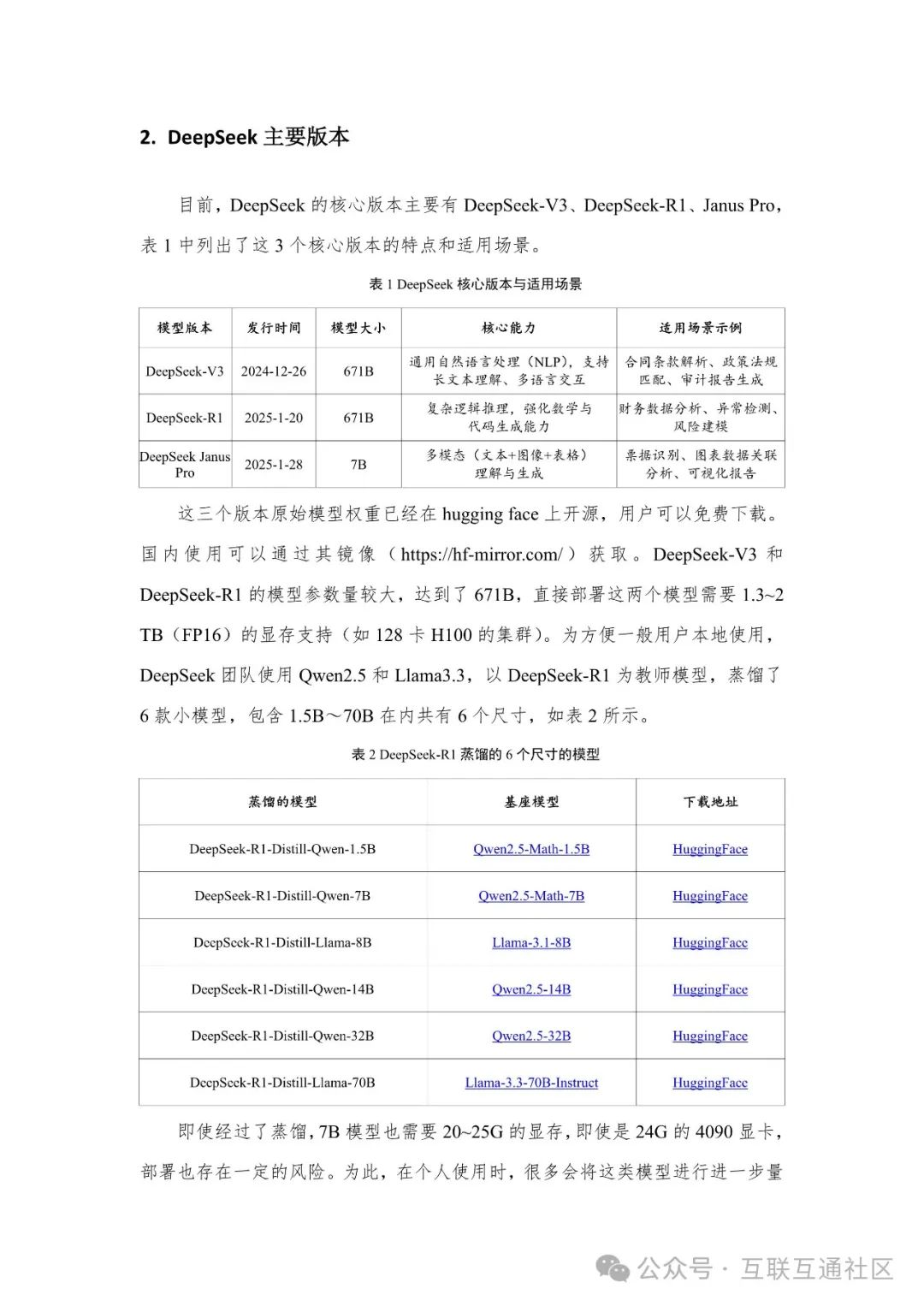 2. DeepSeek 主要版本

目前，DeepSeek 的核心版本主要有 DeepSeek-V3、DeepSeek-R1、Janus Pro，表 1 中列出了这 3 个核心版本的特点和适用场景。

表 1 DeepSeek 核心版本与适用场景

| 模型版本 | 发行时间 | 模型大小 | 核心能力 | 适用场景示例 |
|---|---|---|---|---|
| DeepSeek-V3 | 2024-12-26 | 671B | 通用自然语言处理（NLP），支持长文本理解、多语言交互 | 合同条款解析、政策法规匹配、审计报告生成 |
| DeepSeek-R1 | 2025-1-20 | 671B | 复杂逻辑推理，强化数学与代码生成能力 | 财务数据分析、异常检测、风险建模 |
| DeepSeek Janus Pro | 2025-1-28 | 7B | 多模态（文本+图像+表格）理解与生成 | 票据识别、图表数据关联分析、可视化报告 |

这三个版本原始模型权重已经在 hugging face 上开源，用户可以免费下载。国内使用可以通过其镜像（https://hf-mirror.com/）获取。DeepSeek-V3 和 DeepSeek-R1 的模型参数量较大，达到了 671B，直接部署这两个模型需要 1.3~2 TB（FP16）的显存支持（如 128 卡 H100 的集群）。为方便一般用户本地使用，DeepSeek 团队使用 Qwen2.5 和 Llama3.3，以 DeepSeek-R1 为教师模型，蒸馏了 6 款小模型，包含 1.5B～70B 在内共有 6 个尺寸，如表 2 所示。

表 2 DeepSeek-R1 蒸馏的 6 个尺寸的模型

| 蒸馏的模型 | 基座模型 | 下载地址 |
|---|---|---|
| DeepSeek-R1-Distill-Qwen-1.5B | Qwen2.5-Math-1.5B | HuggingFace |
| DeepSeek-R1-Distill-Qwen-7B | Qwen2.5-Math-7B | HuggingFace |
| DeepSeek-R1-Distill-Llama-8B | Llama-3.1-8B | HuggingFace |
| DeepSeek-R1-Distill-Qwen-14B | Qwen2.5-14B | HuggingFace |
| DeepSeek-R1-Distill-Qwen-32B | Qwen2.5-32B | HuggingFace |
| DeepSeek-R1-Distill-Llama-70B | Llama-3.3-70B-Instruct | HuggingFace |

即使经过了蒸馏，7B 模型也需要 20~25G 的显存，即使是 24G 的 4090 显卡，部署也存在一定的风险。为此，在个人使用时，很多会将这类模型进行进一步量

公众号 · 互联互通社区